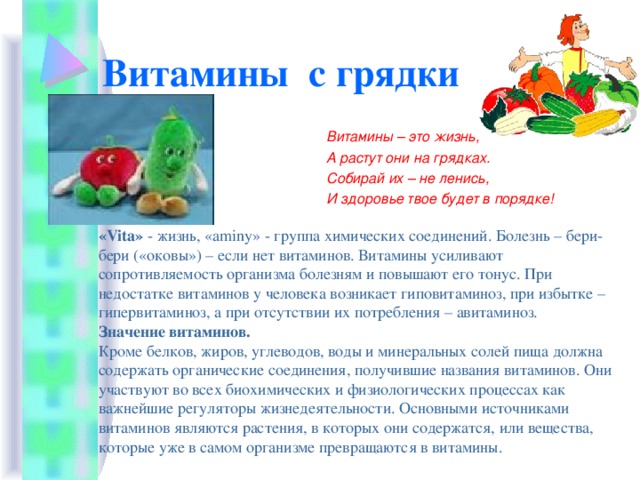 Витамины с грядки

Витамины – это жизнь,
А растут они на грядках.
Собирай их – не ленись,
И здоровье твое будет в порядке!

«Vita» - жизнь, «aminy» - группа химических соединений. Болезнь – бери-бери («оковы») – если нет витаминов. Витамины усиливают сопротивляемость организма болезням и повышают его тонус. При недостатке витаминов у человека возникает гиповитаминоз, при избытке – гипервитаминоз, а при отсутствии их потребления – авитаминоз.
Значение витаминов.
Кроме белков, жиров, углеводов, воды и минеральных солей пища должна содержать органические соединения, получившие названия витаминов. Они участвуют во всех биохимических и физиологических процессах как важнейшие регуляторы жизнедеятельности. Основными источниками витаминов являются растения, в которых они содержатся, или вещества, которые уже в самом организме превращаются в витамины.